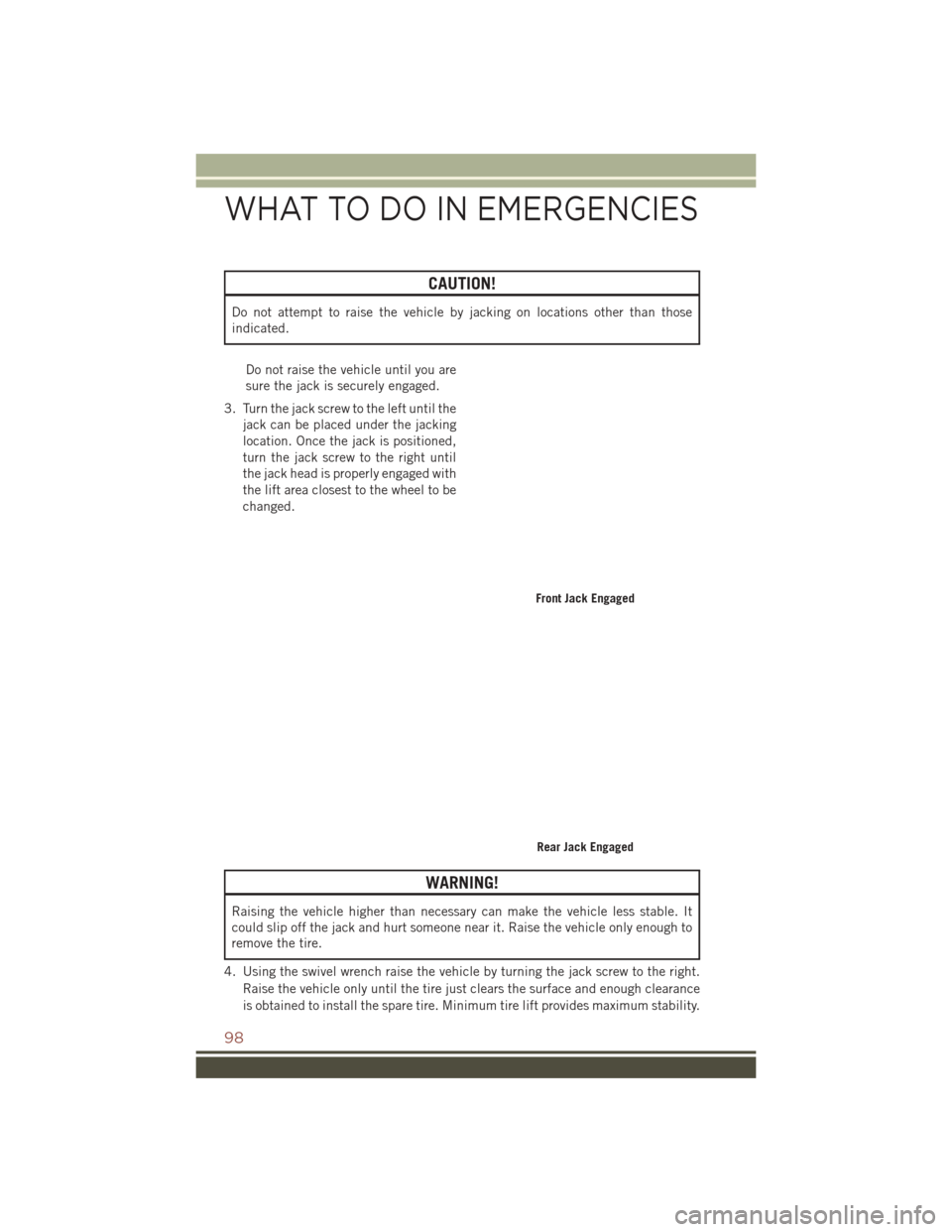 WHAT TO DO IN EMERGENCIES

CAUTION!

Do not attempt to raise the vehicle by jacking on locations other than those indicated.

Do not raise the vehicle until you are sure the jack is securely engaged.

3. Turn the jack screw to the left until the jack can be placed under the jacking location. Once the jack is positioned, turn the jack screw to the right until the jack head is properly engaged with the lift area closest to the wheel to be changed.

Front Jack Engaged

Rear Jack Engaged

WARNING!

Raising the vehicle higher than necessary can make the vehicle less stable. It could slip off the jack and hurt someone near it. Raise the vehicle only enough to remove the tire.

4. Using the swivel wrench raise the vehicle by turning the jack screw to the right. Raise the vehicle only until the tire just clears the surface and enough clearance is obtained to install the spare tire. Minimum tire lift provides maximum stability.

98

carmanualsonline.info